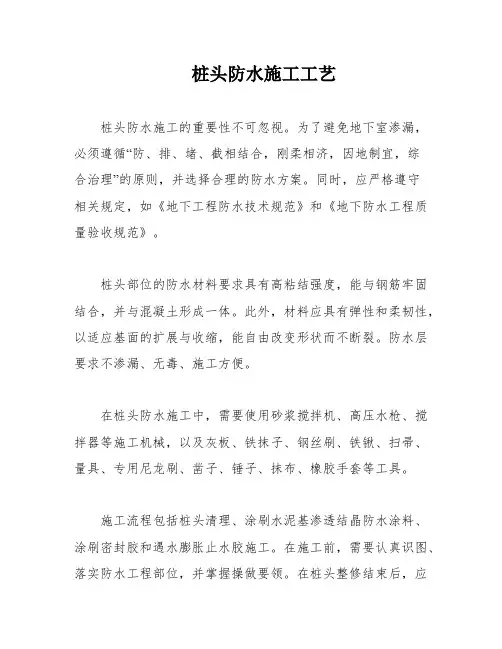 桩头防水施工工艺

桩头防水施工的重要性不可忽视。为了避免地下室渗漏，必须遵循“防、排、堵、截相结合，刚柔相济，因地制宜，综合治理”的原则，并选择合理的防水方案。同时，应严格遵守相关规定，如《地下工程防水技术规范》和《地下防水工程质量验收规范》。

桩头部位的防水材料要求具有高粘结强度，能与钢筋牢固结合，并与混凝土形成一体。此外，材料应具有弹性和柔韧性，以适应基面的扩展与收缩，能自由改变形状而不断裂。防水层要求不渗漏、无毒、施工方便。

在桩头防水施工中，需要使用砂浆搅拌机、高压水枪、搅拌器等施工机械，以及灰板、铁抹子、钢丝刷、铁锹、扫帚、量具、专用尼龙刷、凿子、锤子、抹布、橡胶手套等工具。

施工流程包括桩头清理、涂刷水泥基渗透结晶防水涂料、涂刷密封胶和遇水膨胀止水胶施工。在施工前，需要认真识图、落实防水工程部位，并掌握操做要领。在桩头整修结束后，应